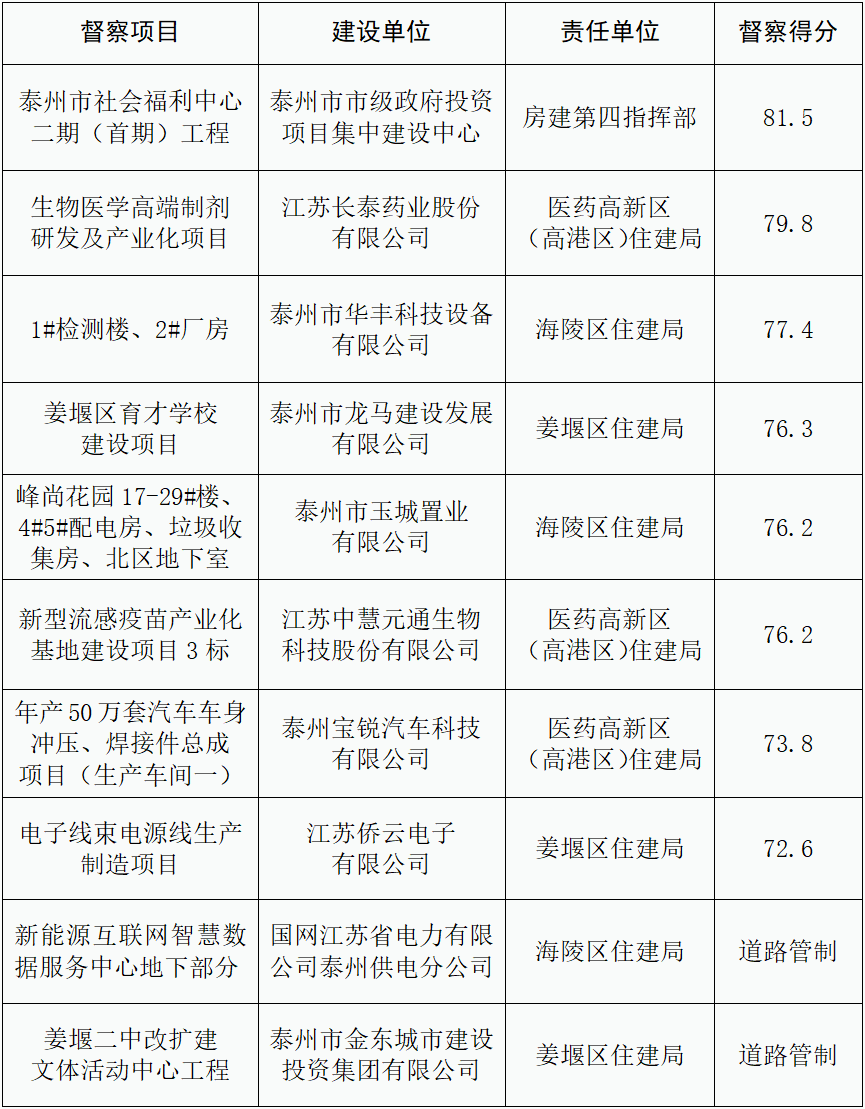 | 督察项目 | 建设单位 | 责任单位 | 督察得分 |
|---|---|---|---|
| 泰州市社会福利中心二期（首期）工程 | 泰州市市级政府投资项目集中建设中心 | 房建第四指挥部 | 81.5 |
| 生物医学高端制剂研发及产业化项目 | 江苏长泰药业股份有限公司 | 医药高新区（高港区）住建局 | 79.8 |
| 1#检测楼、2#厂房 | 泰州市华丰科技设备有限公司 | 海陵区住建局 | 77.4 |
| 姜堰区育才学校建设项目 | 泰州市龙马建设发展有限公司 | 姜堰区住建局 | 76.3 |
| 峰尚花园17-29#楼、4#5#配电房、垃圾收集房、北区地下室 | 泰州市玉城置业有限公司 | 海陵区住建局 | 76.2 |
| 新型流感疫苗产业化基地建设项目3标 | 江苏中慧元通生物科技股份有限公司 | 医药高新区（高港区）住建局 | 76.2 |
| 年产50万套汽车车身冲压、焊接件总成项目（生产车间一） | 泰州宝锐汽车科技有限公司 | 医药高新区（高港区）住建局 | 73.8 |
| 电子线束电源线生产制造项目 | 江苏侨云电子有限公司 | 姜堰区住建局 | 72.6 |
| 新能源互联网智慧数据服务中心地下部分 | 国网江苏省电力有限公司泰州供电分公司 | 海陵区住建局 | 道路管制 |
| 姜堰二中改扩建文体活动中心工程 | 泰州市金东城市建设投资集团有限公司 | 姜堰区住建局 | 道路管制 |